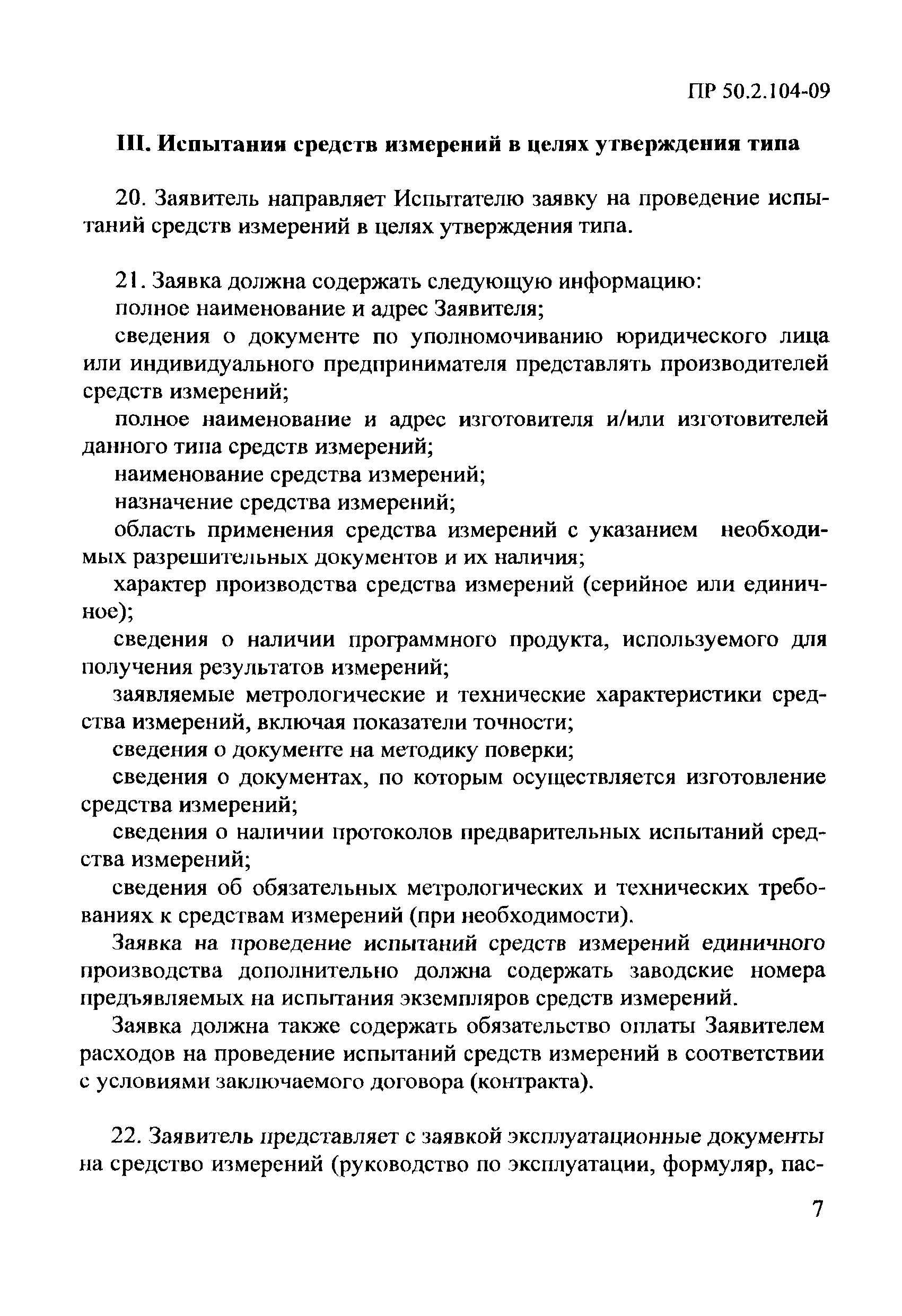 ПР 50.2.104-09

III. Испытания средств измерений в целях утверждения типа

20. Заявитель направляет Испытателю заявку на проведение испытаний средств измерений в целях утверждения типа.

21. Заявка должна содержать следующую информацию:
полное наименование и адрес Заявителя;
сведения о документе по уполномочиванию юридического лица или индивидуального предпринимателя представлять производителей средств измерений;
полное наименование и адрес изготовителя и/или изготовителей данного типа средств измерений;
наименование средства измерений;
назначение средства измерений;
область применения средства измерений с указанием необходимых разрешительных документов и их наличия;
характер производства средства измерений (серийное или единичное);
сведения о наличии программного продукта, используемого для получения результатов измерений;
заявляемые метрологические и технические характеристики средства измерений, включая показатели точности;
сведения о документе на методику поверки;
сведения о документах, по которым осуществляется изготовление средства измерений;
сведения о наличии протоколов предварительных испытаний средства измерений;
сведения об обязательных метрологических и технических требованиях к средствам измерений (при необходимости).
Заявка на проведение испытаний средств измерений единичного производства дополнительно должна содержать заводские номера предъявляемых на испытания экземпляров средств измерений.
Заявка должна также содержать обязательство оплаты Заявителем расходов на проведение испытаний средств измерений в соответствии с условиями заключаемого договора (контракта).

22. Заявитель представляет с заявкой эксплуатационные документы на средство измерений (руководство по эксплуатации, формуляр, пас-

7